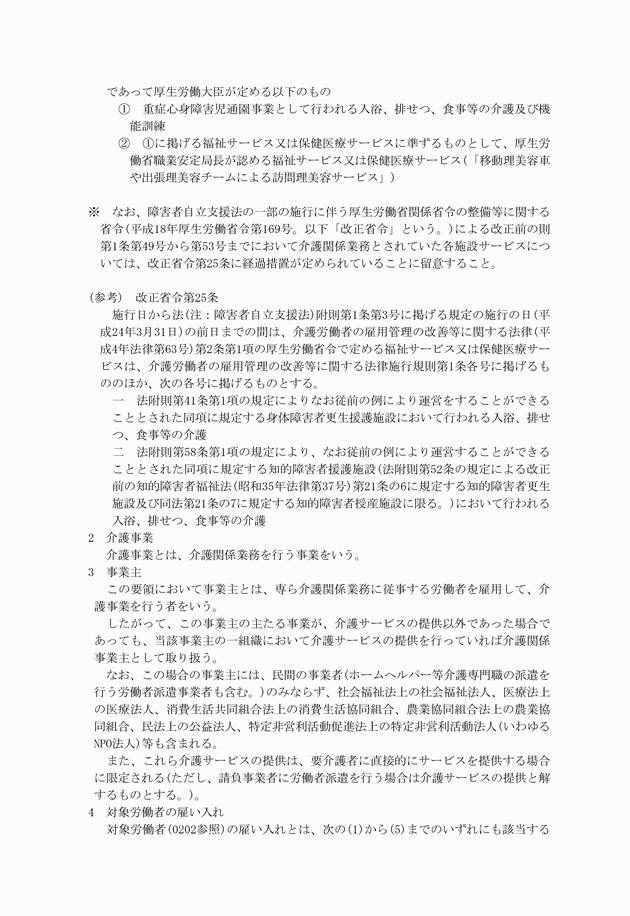 であって厚生労働大臣が定める以下のもの
① 重症心身障害児通園事業として行われる入浴、排せつ、食事等の介護及び機能訓練
② ①に掲げる福祉サービス又は保健医療サービスに準ずるものとして、厚生労働省職業安定局長が認める福祉サービス又は保健医療サービス（「移動理美容車や出張理美容チームによる訪問理美容サービス」）

※ なお、障害者自立支援法の一部の施行に伴う厚生労働省関係省令の整備等に関する省令（平成18年厚生労働省令第169号。以下「改正省令」という。）による改正前の則第1条第49号から第53号までにおいて介護関係業務とされていた各施設サービスについては、改正省令第25条に経過措置が定められていることに留意すること。

(参考) 改正省令第25条
施行日から法（注：障害者自立支援法）附則第1条第3号に掲げる規定の施行の日（平成24年3月31日）の前日までの間は、介護労働者の雇用管理の改善等に関する法律（平成4年法律第63号）第2条第1項の厚生労働省令で定める福祉サービス又は保健医療サービスは、介護労働者の雇用管理の改善等に関する法律施行規則第1条各号に掲げるもののほか、次の各号に掲げるものとする。
一 法附則第41条第1項の規定によりなお従前の例により運営をすることができることとされた同項に規定する身体障害者更生援護施設において行われる入浴、排せつ、食事等の介護
二 法附則第58条第1項の規定により、なお従前の例により運営することができることとされた同項に規定する知的障害者援護施設（法附則第52条の規定による改正前の知的障害者福祉法（昭和35年法律第37号）第21条の6に規定する知的障害者更生施設及び同法第21条の7に規定する知的障害者授産施設に限る。）において行われる入浴、排せつ、食事等の介護
2 介護事業
介護事業とは、介護関係業務を行う事業をいう。
3 事業主
この要領において事業主とは、専ら介護関係業務に従事する労働者を雇用して、介護事業を行う者をいう。
したがって、この事業主の主たる事業が、介護サービスの提供以外であった場合であっても、当該事業主の一組織において介護サービスの提供を行っていれば介護関係事業主として取り扱う。
なお、この場合の事業主には、民間の事業者（ホームヘルパー等介護専門職の派遣を行う労働者派遣事業者も含む。）のみならず、社会福祉法上の社会福祉法人、医療法上の医療法人、消費生活共同組合法上の消費生活協同組合、農業協同組合法上の農業協同組合、民法上の公益法人、特定非営利活動促進法上の特定非営利活動法人（いわゆるNPO法人）等も含まれる。
また、これら介護サービスの提供は、要介護者に直接的にサービスを提供する場合に限定される（ただし、請負事業者に労働者派遣を行う場合は介護サービスの提供と解するものとする。）。
4 対象労働者の雇い入れ
対象労働者（0202参照）の雇い入れとは、次の(1)から(5)までのいずれにも該当する